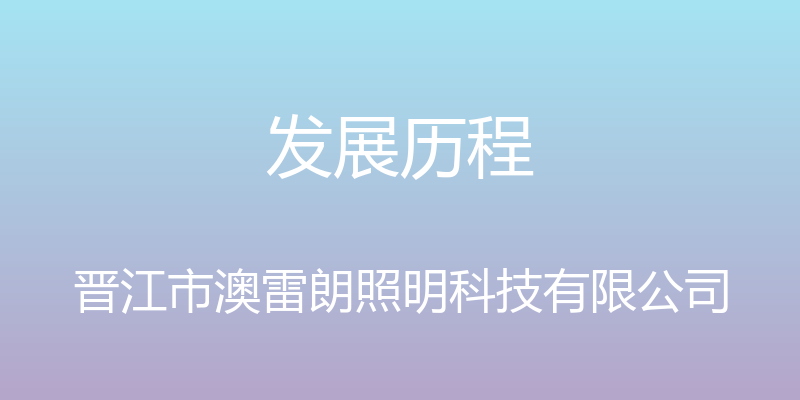 发展历程

晋江市澳雷朗照明科技有限公司